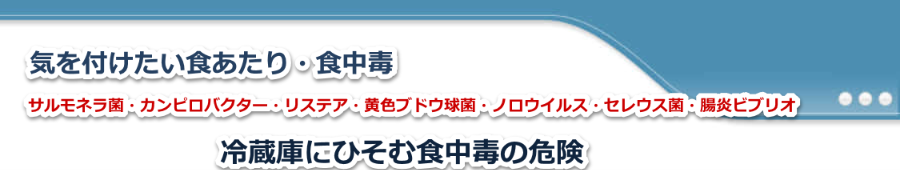 気を付けたい食あたり・食中毒

サルモネラ菌・カンピロバクター・リステア・黄色ブドウ球菌・ノロウイルス・セレウス菌・腸炎ビブリオ

冷蔵庫にひそむ食中毒の危険